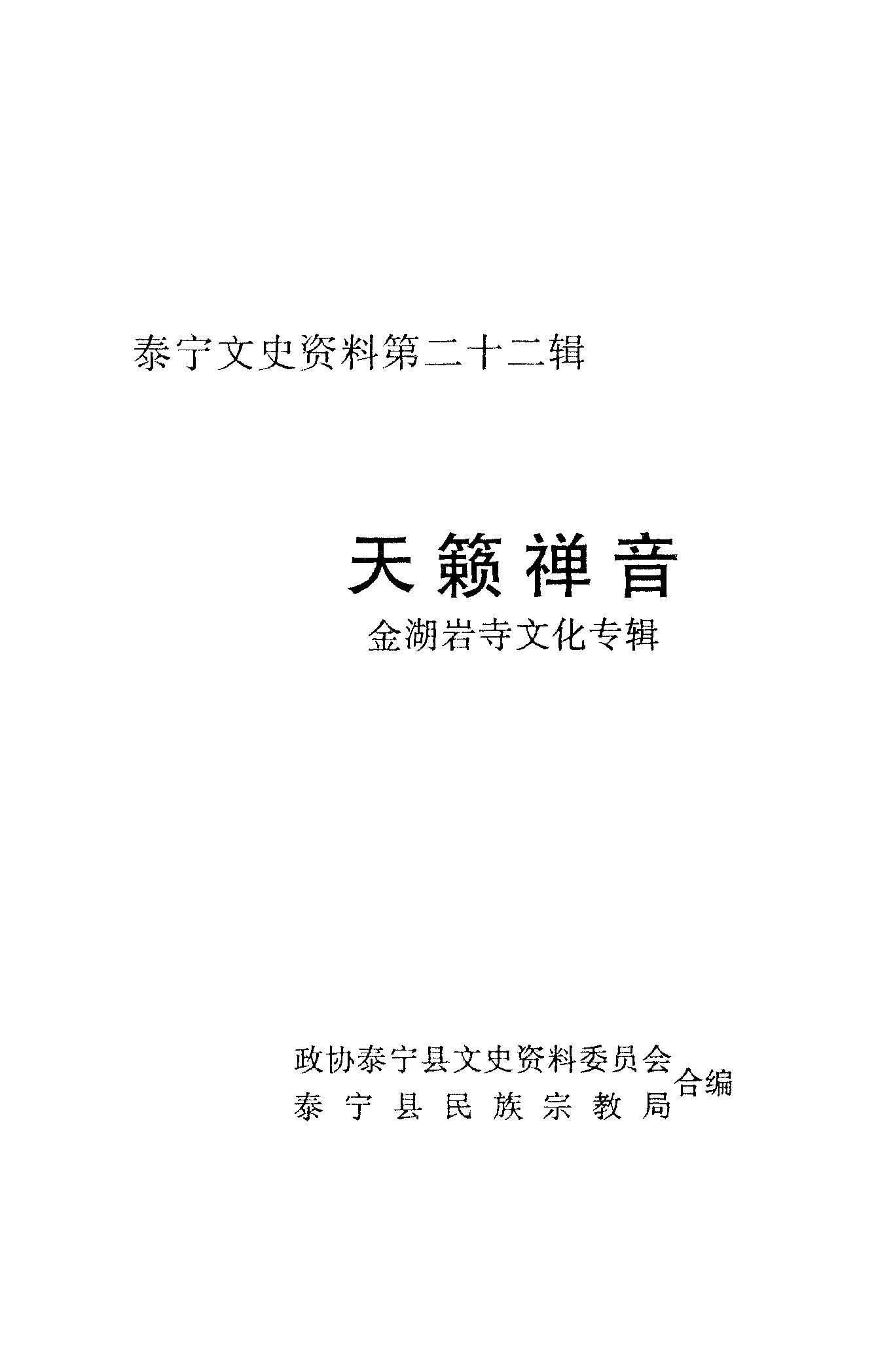 泰宁文史资料第二十二辑

天籁禅音

金湖岩寺文化专辑

政协泰宁县文史资料委员会
泰宁县民族宗教局
合编